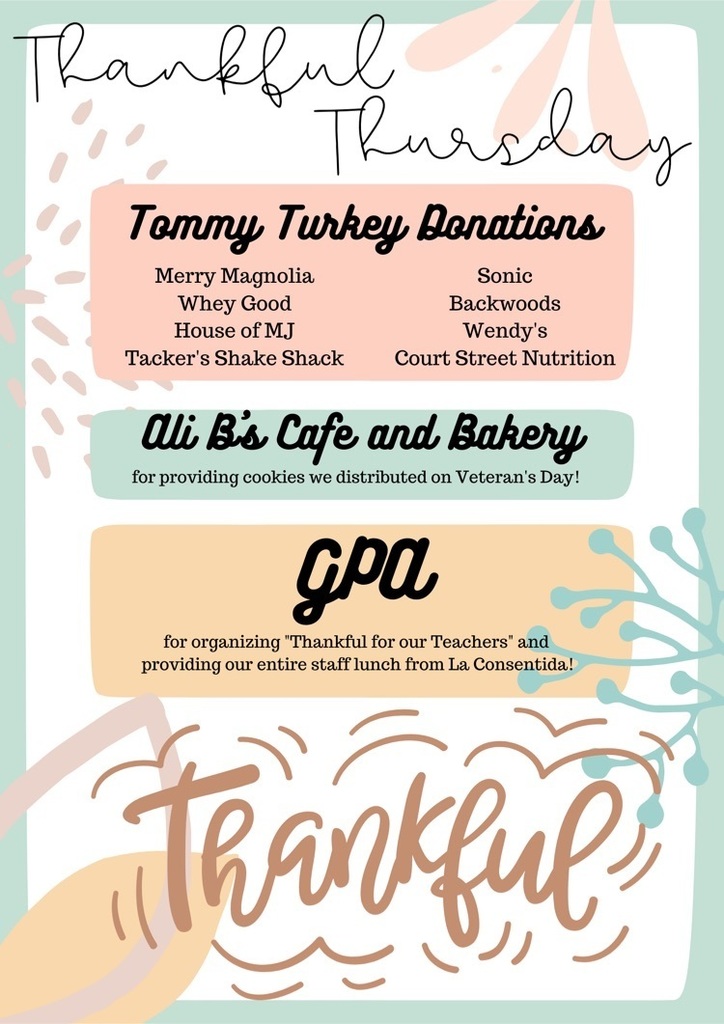 Thankful Thursday

Tommy Turkey Donations

Merry Magnolia
Whey Good
House of MJ
Tacker's Shake Shack

Sonic
Backwoods
Wendy's
Court Street Nutrition

Ali B's Cafe and Bakery

for providing cookies we distributed on Veteran's Day!

GPA

for organizing "Thankful for our Teachers" and providing our entire staff lunch from La Consentida!

Thankful